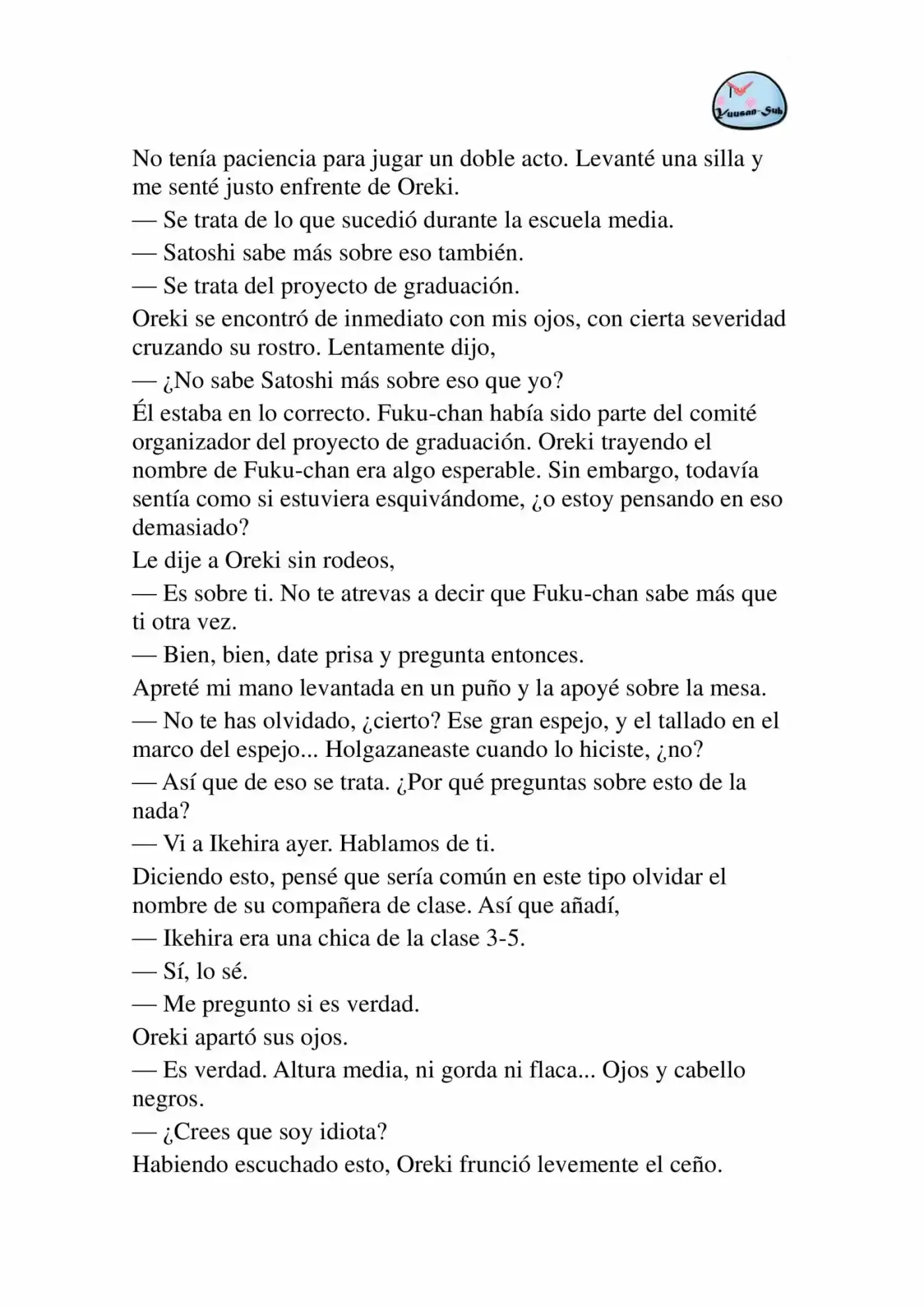 Yuusan-Sub

No tenía paciencia para jugar un doble acto. Levanté una silla y me senté justo enfrente de Oreki.
— Se trata de lo que sucedió durante la escuela media.
— Satoshi sabe más sobre eso también.
— Se trata del proyecto de graduación.
Oreki se encontró de inmediato con mis ojos, con cierta severidad cruzando su rostro. Lentamente dijo,
— ¿No sabe Satoshi más sobre eso que yo?
Él estaba en lo correcto. Fuku-chan había sido parte del comité organizador del proyecto de graduación. Oreki trayendo el nombre de Fuku-chan era algo esperable. Sin embargo, todavía sentía como si estuviera esquivándome, ¿o estoy pensando en eso demasiado?
Le dije a Oreki sin rodeos,
— Es sobre ti. No te atrevas a decir que Fuku-chan sabe más que ti otra vez.
— Bien, bien, date prisa y pregunta entonces.
Apreté mi mano levantada en un puño y la apoyé sobre la mesa.
— No te has olvidado, ¿cierto? Ese gran espejo, y el tallado en el marco del espejo... Holgazaneaste cuando lo hiciste, ¿no?
— Así que de eso se trata. ¿Por qué preguntas sobre esto de la nada?
— Vi a Ikehira ayer. Hablamos de ti.
Diciendo esto, pensé que sería común en este tipo olvidar el nombre de su compañera de clase. Así que añadí,
— Ikehira era una chica de la clase 3-5.
— Sí, lo sé.
— Me pregunto si es verdad.
Oreki apartó sus ojos.
— Es verdad. Altura media, ni gorda ni flaca... Ojos y cabello negros.
— ¿Crees que soy idiota?
Habiendo escuchado esto, Oreki frunció levemente el ceño.